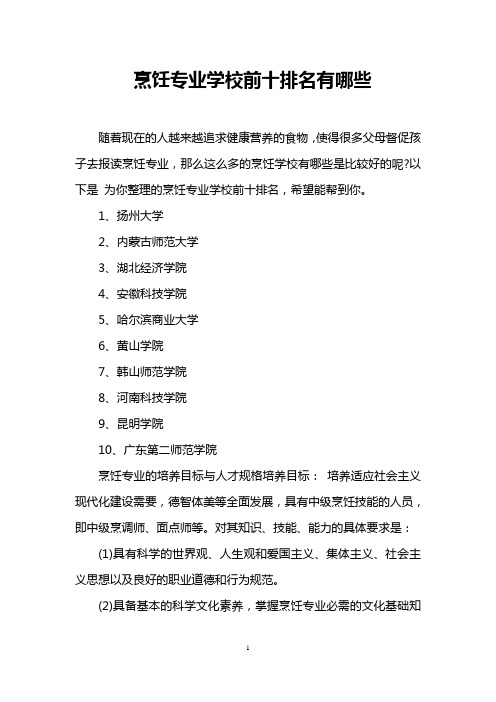 烹饪专业学校前十排名有哪些

随着现在的人越来越追求健康营养的食物，使得很多父母督促孩子去报读烹饪专业，那么这么多的烹饪学校有哪些是比较好的呢?以下是 为你整理的烹饪专业学校前十排名，希望能帮到你。

1、扬州大学

2、内蒙古师范大学

3、湖北经济学院

4、安徽科技学院

5、哈尔滨商业大学

6、黄山学院

7、韩山师范学院

8、河南科技学院

9、昆明学院

10、广东第二师范学院

烹饪专业的培养目标与人才规格培养目标： 培养适应社会主义现代化建设需要，德智体美等全面发展，具有中级烹饪技能的人员，即中级烹调师、面点师等。对其知识、技能、能力的具体要求是：

(1)具有科学的世界观、人生观和爱国主义、集体主义、社会主义思想以及良好的职业道德和行为规范。

(2)具备基本的科学文化素养，掌握烹饪专业必需的文化基础知

1